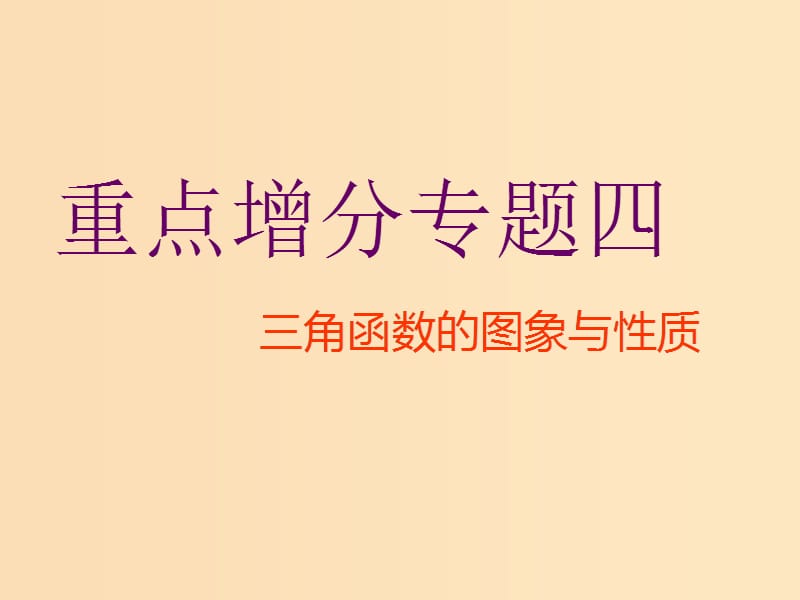 重点增分专题四

三角函数的图象与性质